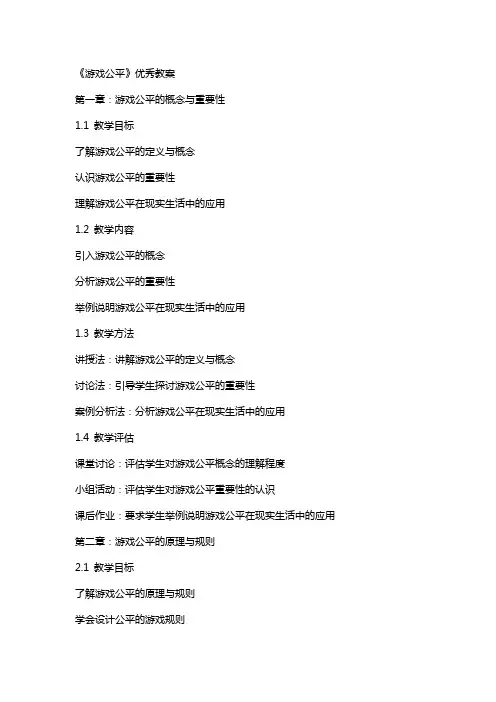 《游戏公平》优秀教案

第一章：游戏公平的概念与重要性

1.1 教学目标

了解游戏公平的定义与概念

认识游戏公平的重要性

理解游戏公平在现实生活中的应用

1.2 教学内容

引入游戏公平的概念

分析游戏公平的重要性

举例说明游戏公平在现实生活中的应用

1.3 教学方法

讲授法：讲解游戏公平的定义与概念

讨论法：引导学生探讨游戏公平的重要性

案例分析法：分析游戏公平在现实生活中的应用

1.4 教学评估

课堂讨论：评估学生对游戏公平概念的理解程度

小组活动：评估学生对游戏公平重要性的认识

课后作业：要求学生举例说明游戏公平在现实生活中的应用

第二章：游戏公平的原理与规则

2.1 教学目标

了解游戏公平的原理与规则

学会设计公平的游戏规则